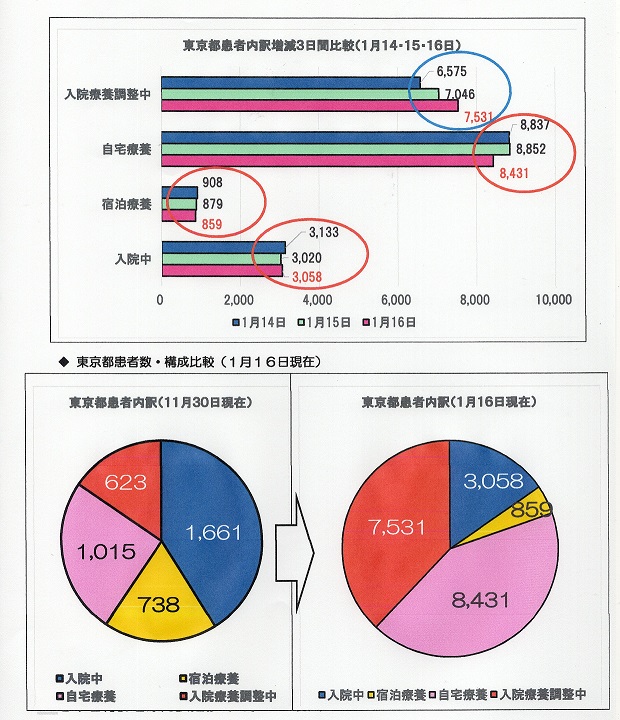 東京都患者内訳増減3日間比較(1月14･15･16日)

入院療養調整中
6,575
7,046
7,531

自宅療養
8,837
8,852
8,431

宿泊療養
908
879
859

入院中
3,133
3,020
3,058

0 2,000 4,000 6,000 8,000 10,000

1月14日 1月15日 1月16日

◆ 東京都患者数・構成比較（1月16日現在）

東京都患者内訳(11月30日現在)

623
1,661
1,015
738

入院中 宿泊療養
自宅療養 入院療養調整中

東京都患者内訳(1月16日現在)

3,058
859
7,531
8,431

入院中 宿泊療養 自宅療養 入院療養調整中